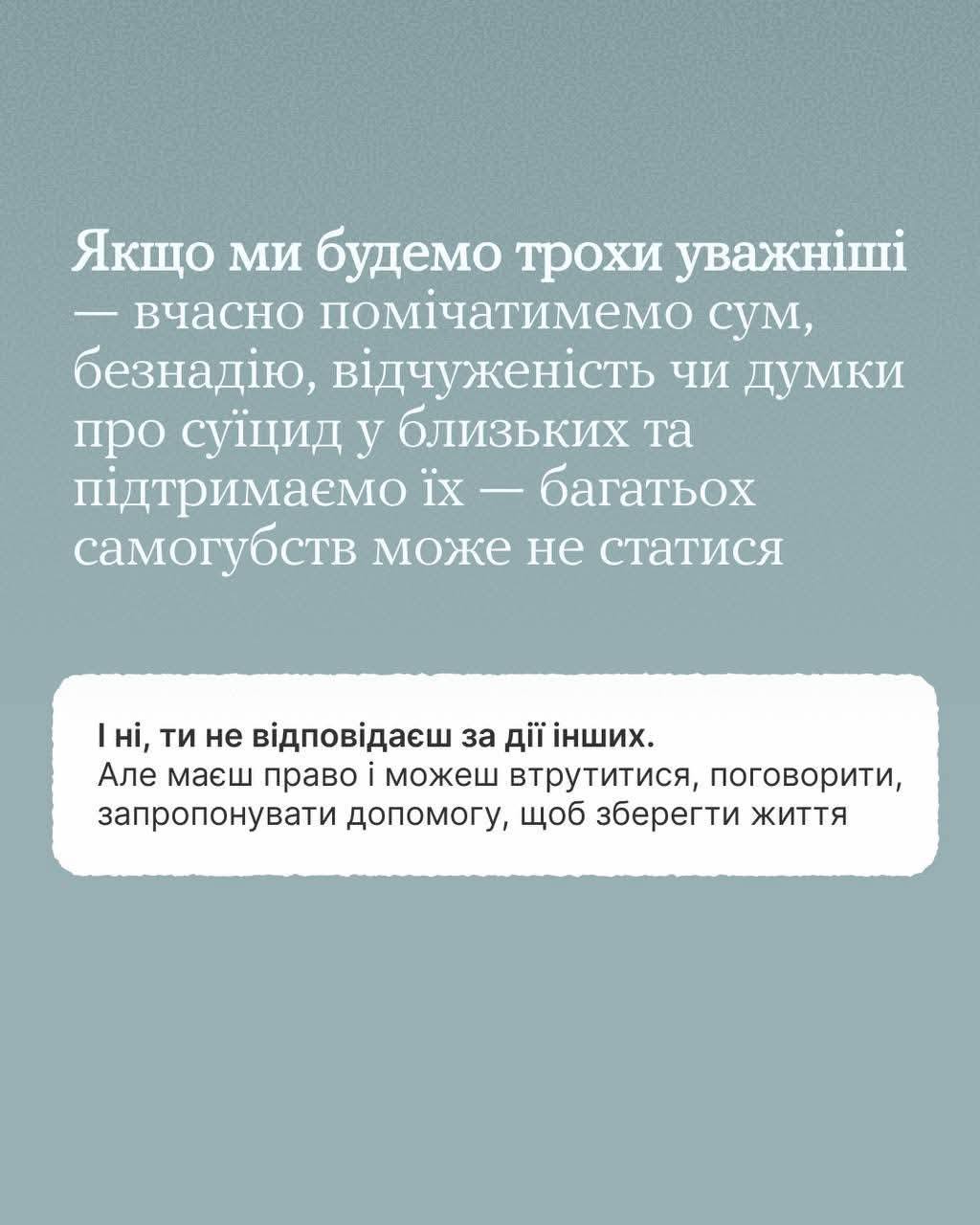 Якщо ми будемо трохи уважніші — вчасно помічатимемо сум, безнадію, відчуженість чи думки про суїцид у близьких та підтримаємо їх — багатьох самогубств може не статися

І ні, ти не відповідаєш за дії інших.
Але маєш право і можеш втрутитися, поговорити, запропонувати допомогу, щоб зберегти життя